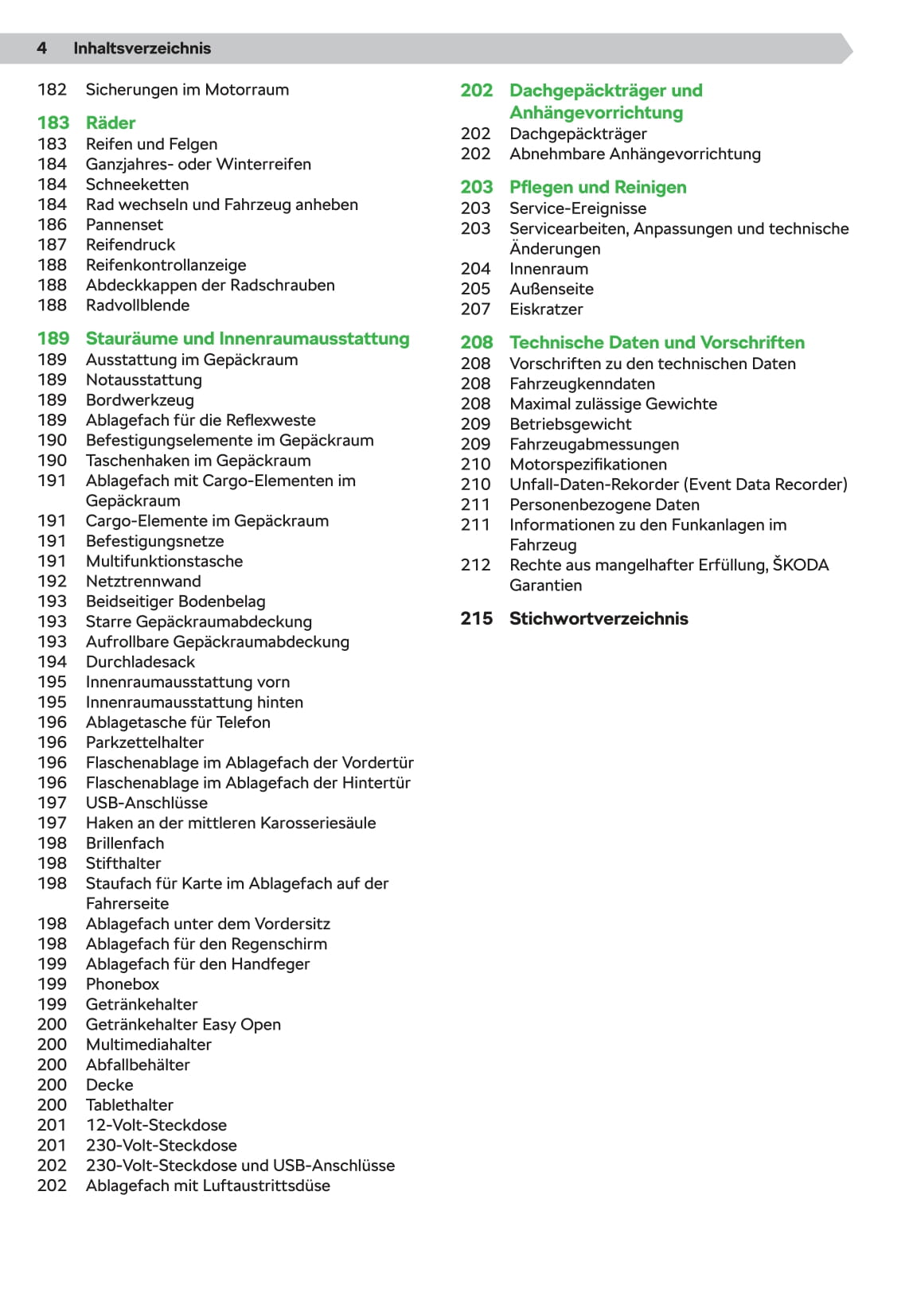 4 Inhaltsverzeichnis

182 Sicherungen im Motorraum

183 Räder
183 Reifen und Felgen
184 Ganzjahres- oder Winterreifen
184 Schneeketten
184 Rad wechseln und Fahrzeug anheben
186 Pannenset
187 Reifendruck
188 Reifenkontrollanzeige
188 Abdeckkappen der Radschrauben
188 Radvollblende

189 Stauräume und Innenraumausstattung
189 Ausstattung im Gepäckraum
189 Notausstattung
189 Bordwerkzeug
189 Ablagefach für die Reflexweste
190 Befestigungselemente im Gepäckraum
190 Taschenhaken im Gepäckraum
191 Ablagefach mit Cargo-Elementen im Gepäckraum
191 Cargo-Elemente im Gepäckraum
191 Befestigungsnetze
191 Multifunktionstasche
192 Netztrennwand
193 Beidseitiger Bodenbelag
193 Starre Gepäckraumabdeckung
193 Aufrollbare Gepäckraumabdeckung
194 Durchladesack
195 Innenraumausstattung vorn
195 Innenraumausstattung hinten
196 Ablagetasche für Telefon
196 Parkzettelhalter
196 Flaschenablage im Ablagefach der Vordertür
196 Flaschenablage im Ablagefach der Hintertür
197 USB-Anschlüsse
197 Haken an der mittleren Karosseriesäule
198 Brillenfach
198 Stifthalter
198 Staufach für Karte im Ablagefach auf der Fahrerseite
198 Ablagefach unter dem Vordersitz
198 Ablagefach für den Regenschirm
199 Ablagefach für den Handfeger
199 Phonebox
199 Getränkehalter
200 Getränkehalter Easy Open
200 Multimediahalter
200 Abfallbehälter
200 Decke
200 Tablethalter
201 12-Volt-Steckdose
201 230-Volt-Steckdose
202 230-Volt-Steckdose und USB-Anschlüsse
202 Ablagefach mit Luftaustrittsdüse

202 Dachgepäckträger und Anhängevorrichtung
202 Dachgepäckträger
202 Abnehmbare Anhängevorrichtung

203 Pflegen und Reinigen
203 Service-Ereignisse
203 Servicearbeiten, Anpassungen und technische Änderungen
204 Innenraum
205 Außenseite
207 Eiskratzer

208 Technische Daten und Vorschriften
208 Vorschriften zu den technischen Daten
208 Fahrzeugkenndaten
208 Maximal zulässige Gewichte
209 Betriebsgewicht
209 Fahrzeugabmessungen
210 Motorspezifikationen
210 Unfall-Daten-Rekorder (Event Data Recorder)
211 Personenbezogene Daten
211 Informationen zu den Funkanlagen im Fahrzeug
212 Rechte aus mangelhafter Erfüllung, ŠKODA Garantien

215 Stichwortverzeichnis